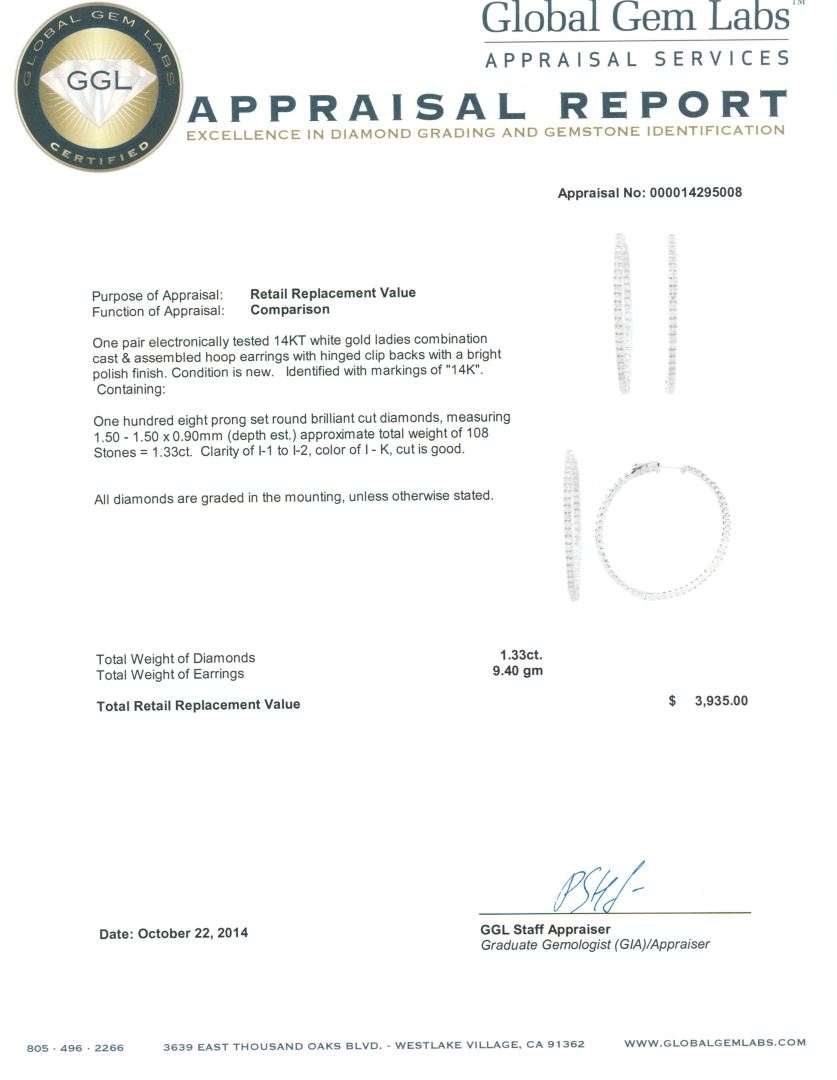 GLOBAL GEM LABS
GGL
CERTIFIED

Global Gem Labs™
APPRAISAL SERVICES

APPRAISAL REPORT
EXCELLENCE IN DIAMOND GRADING AND GEMSTONE IDENTIFICATION

Appraisal No: 000014295008

Purpose of Appraisal: Retail Replacement Value
Function of Appraisal: Comparison

One pair electronically tested 14KT white gold ladies combination cast & assembled hoop earrings with hinged clip backs with a bright polish finish. Condition is new. Identified with markings of "14K". Containing:

One hundred eight prong set round brilliant cut diamonds, measuring 1.50 - 1.50 x 0.90mm (depth est.) approximate total weight of 108 Stones = 1.33ct. Clarity of I-1 to I-2, color of I - K, cut is good.

All diamonds are graded in the mounting, unless otherwise stated.

Total Weight of Diamonds 1.33ct.
Total Weight of Earrings 9.40 gm

Total Retail Replacement Value $ 3,935.00

Date: October 22, 2014

GGL Staff Appraiser
Graduate Gemologist (GIA)/Appraiser

805 · 496 · 2266 3639 EAST THOUSAND OAKS BLVD. - WESTLAKE VILLAGE, CA 91362 WWW.GLOBALGEMLABS.COM